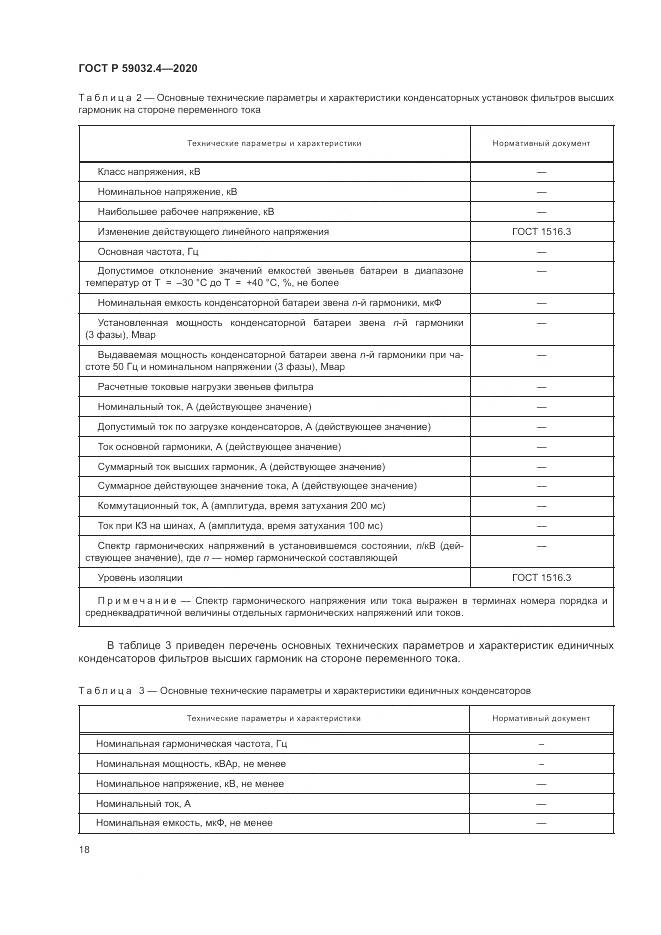 ГОСТ Р 59032.4—2020

Таблица 2 — Основные технические параметры и характеристики конденсаторных установок фильтров высших гармоник на стороне переменного тока

| Технические параметры и характеристики | Нормативный документ |
|---|---|
| Класс напряжения, кВ | — |
| Номинальное напряжение, кВ | — |
| Наибольшее рабочее напряжение, кВ | — |
| Изменение действующего линейного напряжения | ГОСТ 1516.3 |
| Основная частота, Гц | — |
| Допустимое отклонение значений емкостей звеньев батареи в диапазоне температур от Т = –30 °С до Т = +40 °С, %, не более | — |
| Номинальная емкость конденсаторной батареи звена $n$-й гармоники, мкФ | — |
| Установленная мощность конденсаторной батареи звена $n$-й гармоники (3 фазы), Мвар | — |
| Выдаваемая мощность конденсаторной батареи звена $n$-й гармоники при частоте 50 Гц и номинальном напряжении (3 фазы), Мвар | — |
| Расчетные токовые нагрузки звеньев фильтра | — |
| Номинальный ток, А (действующее значение) | — |
| Допустимый ток по загрузке конденсаторов, А (действующее значение) | — |
| Ток основной гармоники, А (действующее значение) | — |
| Суммарный ток высших гармоник, А (действующее значение) | — |
| Суммарное действующее значение тока, А (действующее значение) | — |
| Коммутационный ток, А (амплитуда, время затухания 200 мс) | — |
| Ток при КЗ на шинах, А (амплитуда, время затухания 100 мс) | — |
| Спектр гармонических напряжений в установившемся состоянии, $n$/кВ (действующее значение), где $n$ — номер гармонической составляющей | — |
| Уровень изоляции | ГОСТ 1516.3 |
| Примечание — Спектр гармонического напряжения или тока выражен в терминах номера порядка и среднеквадратичной величины отдельных гармонических напряжений или токов. | |

В таблице 3 приведен перечень основных технических параметров и характеристик единичных конденсаторов фильтров высших гармоник на стороне переменного тока.

Таблица 3 — Основные технические параметры и характеристики единичных конденсаторов

| Технические параметры и характеристики | Нормативный документ |
|---|---|
| Номинальная гармоническая частота, Гц | – |
| Номинальная мощность, кВАр, не менее | – |
| Номинальное напряжение, кВ, не менее | — |
| Номинальный ток, А | — |
| Номинальная емкость, мкФ, не менее | — |

18